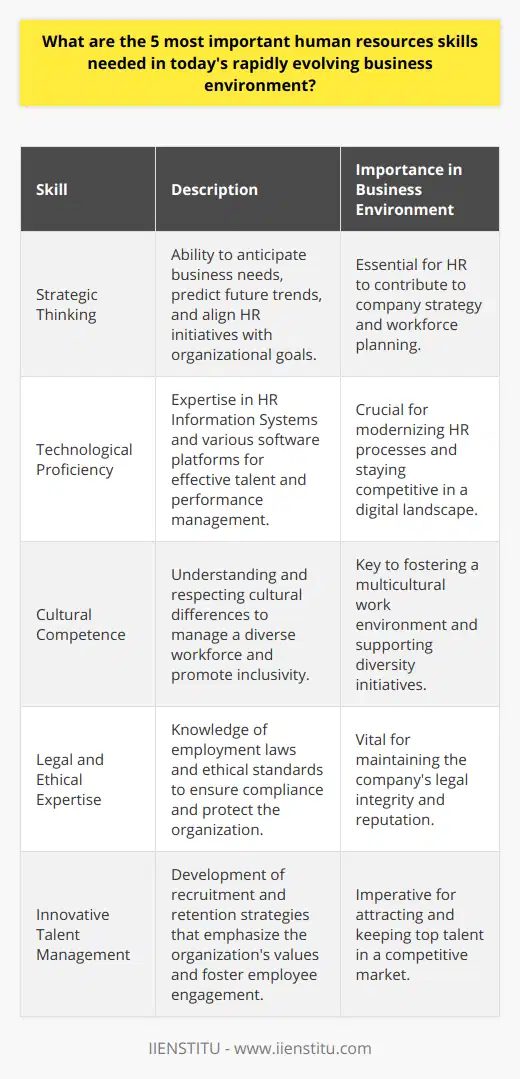 What are the 5 most important human resources skills needed in today's rapidly evolving business environment?

| Skill | Description | Importance in Business Environment |
|---|---|---|
| Strategic Thinking | Ability to anticipate business needs, predict future trends, and align HR initiatives with organizational goals. | Essential for HR to contribute to company strategy and workforce planning. |
| Technological Proficiency | Expertise in HR Information Systems and various software platforms for effective talent and performance management. | Crucial for modernizing HR processes and staying competitive in a digital landscape. |
| Cultural Competence | Understanding and respecting cultural differences to manage a diverse workforce and promote inclusivity. | Key to fostering a multicultural work environment and supporting diversity initiatives. |
| Legal and Ethical Expertise | Knowledge of employment laws and ethical standards to ensure compliance and protect the organization. | Vital for maintaining the company's legal integrity and reputation. |
| Innovative Talent Management | Development of recruitment and retention strategies that emphasize the organization's values and foster employee engagement. | Imperative for attracting and keeping top talent in a competitive market. |

IIENSTITU - www.iienstitu.com